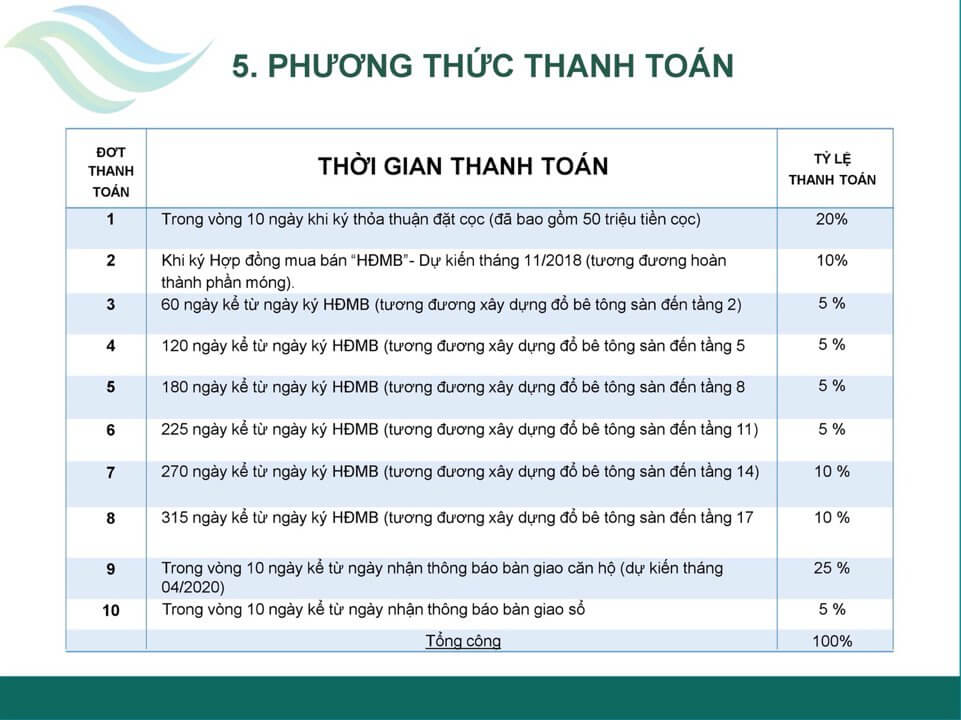 5. PHƯƠNG THỨC THANH TOÁN

| ĐỢT THANH TOÁN | THỜI GIAN THANH TOÁN | TỶ LỆ THANH TOÁN |
|---|---|---|
| 1 | Trong vòng 10 ngày khi ký thỏa thuận đặt cọc (đã bao gồm 50 triệu tiền cọc) | 20% |
| 2 | Khi ký Hợp đồng mua bán "HĐMB"- Dự kiến tháng 11/2018 (tương đương hoàn thành phần móng). | 10% |
| 3 | 60 ngày kể từ ngày ký HĐMB (tương đương xây dựng đổ bê tông sàn đến tầng 2) | 5 % |
| 4 | 120 ngày kể từ ngày ký HĐMB (tương đương xây dựng đổ bê tông sàn đến tầng 5 | 5 % |
| 5 | 180 ngày kể từ ngày ký HĐMB (tương đương xây dựng đổ bê tông sàn đến tầng 8 | 5 % |
| 6 | 225 ngày kể từ ngày ký HĐMB (tương đương xây dựng đổ bê tông sàn đến tầng 11) | 5 % |
| 7 | 270 ngày kể từ ngày ký HĐMB (tương đương xây dựng đổ bê tông sàn đến tầng 14) | 10 % |
| 8 | 315 ngày kể từ ngày ký HĐMB (tương đương xây dựng đổ bê tông sàn đến tầng 17 | 10 % |
| 9 | Trong vòng 10 ngày kể từ ngày nhận thông báo bàn giao căn hộ (dự kiến tháng 04/2020) | 25 % |
| 10 | Trong vòng 10 ngày kể từ ngày nhận thông báo bàn giao sổ | 5 % |
| | Tổng cộng | 100% |